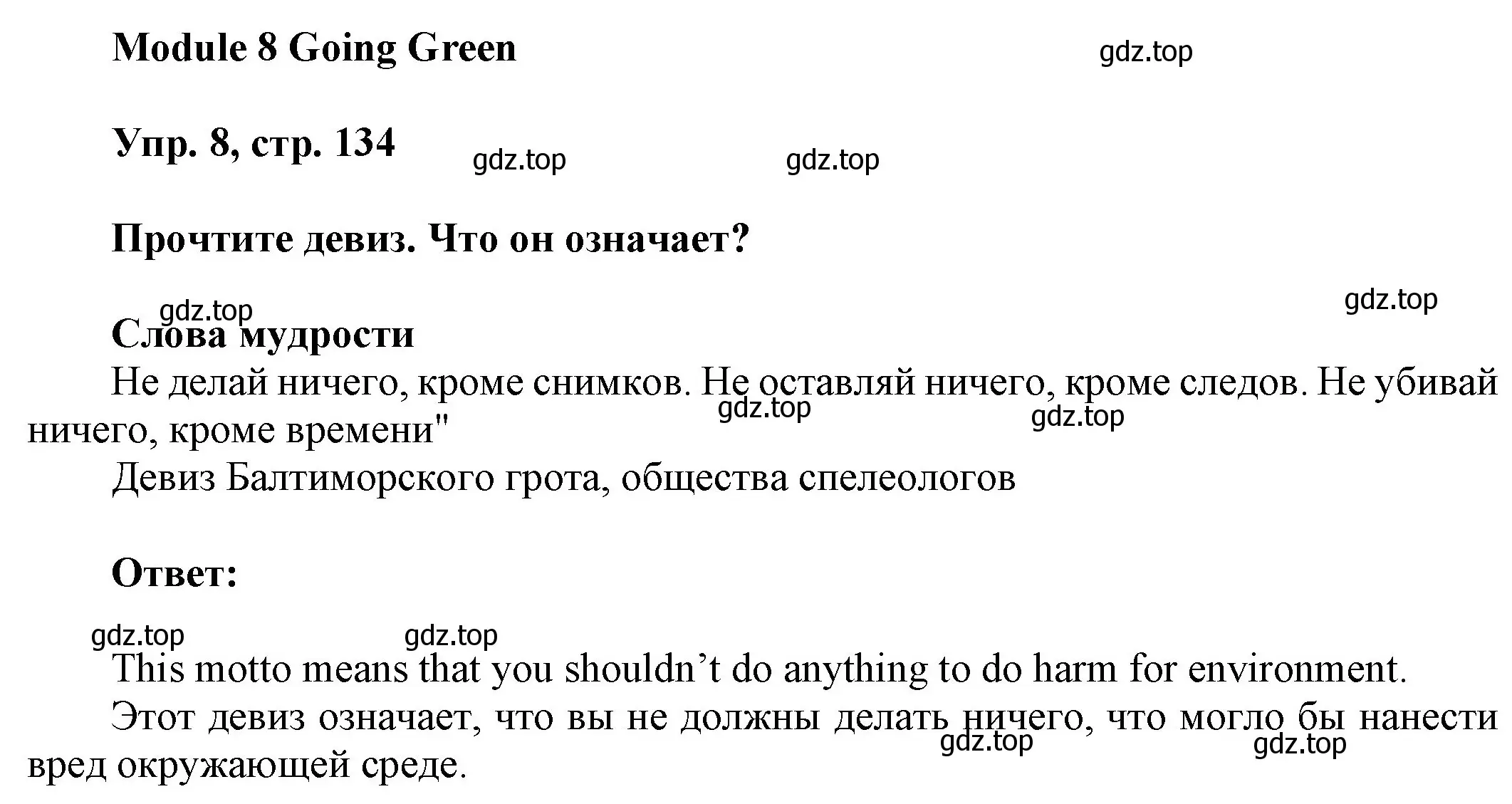 Module 8 Going Green

gdz.top

Упр. 8, стр. 134

gdz.top gdz.top

Прочтите девиз. Что он означает?

gdz.top

gdz.top

Слова мудрости

Не делай ничего, кроме снимков. Не оставляй ничего, кроме следов. Не убивай ничего, кроме времени"

gdz.top gdz.top

Девиз Балтиморского грота, общества спелеологов

Ответ:

gdz.top gdz.top

This motto means that you shouldn’t do anything to do harm for environment.

Этот девиз означает, что вы не должны делать ничего, что могло бы нанести вред окружающей среде.

gdz.top gdz.top